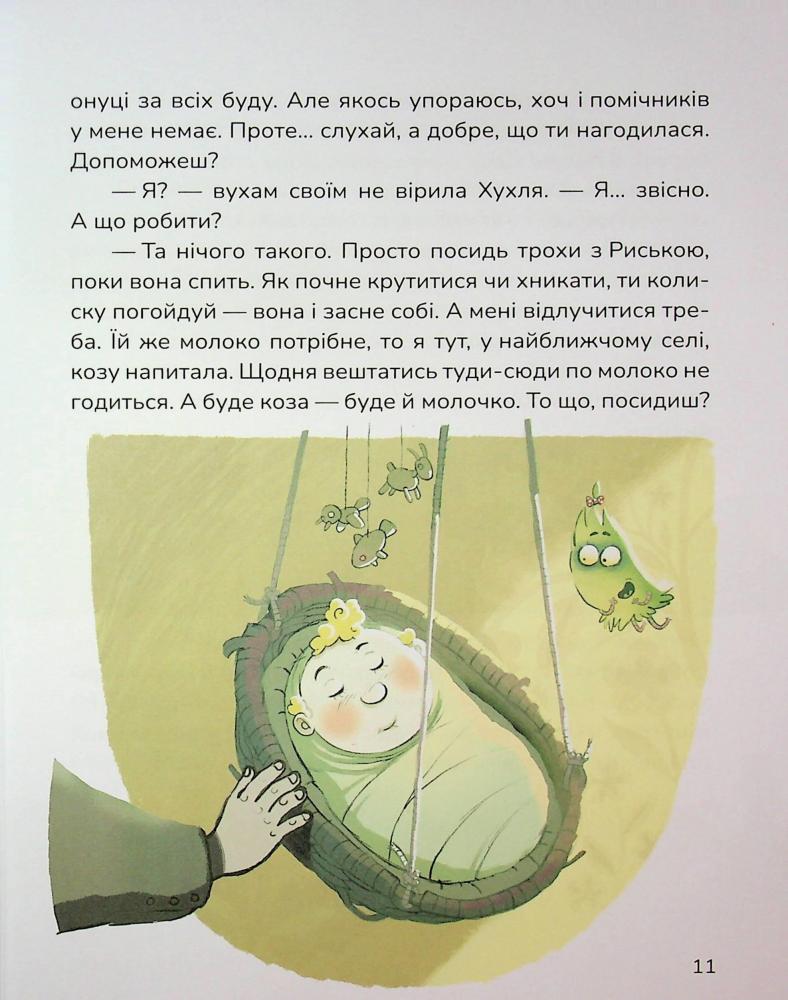 онуці за всіх буду. Але якось упораюсь, хоч і помічників у мене немає. Проте... слухай, а добре, що ти нагодилася. Допоможеш?

— Я? — вухам своїм не вірила Хухля. — Я... звісно. А що робити?

— Та нічого такого. Просто посидь трохи з Риською, поки вона спить. Як почне крутитися чи хникати, ти колиску погойдуй — вона і засне собі. А мені відлучитися треба. Їй же молоко потрібне, то я тут, у найближчому селі, козу напитала. Щодня вештатись туди-сюди по молоко не годиться. А буде коза — буде й молочко. То що, посидиш?

11